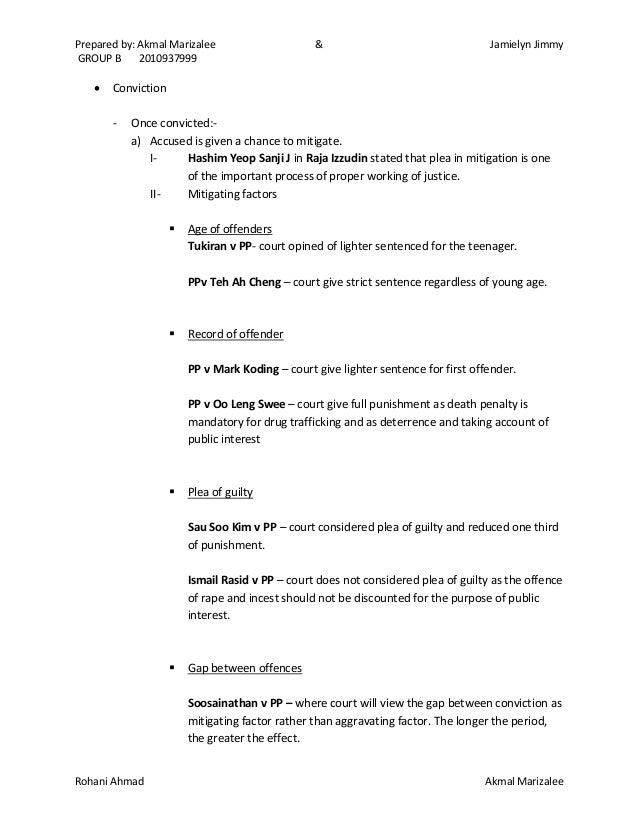 Prepared by: Akmal Marizalee & Jamielyn Jimmy
GROUP B 2010937999

• Conviction

- Once convicted:-
a) Accused is given a chance to mitigate.
I- Hashim Yeop Sanji J in Raja Izzudin stated that plea in mitigation is one of the important process of proper working of justice.
II- Mitigating factors

▪ Age of offenders
Tukiran v PP- court opined of lighter sentenced for the teenager.

PPv Teh Ah Cheng – court give strict sentence regardless of young age.

▪ Record of offender

PP v Mark Koding – court give lighter sentence for first offender.

PP v Oo Leng Swee – court give full punishment as death penalty is mandatory for drug trafficking and as deterrence and taking account of public interest

▪ Plea of guilty

Sau Soo Kim v PP – court considered plea of guilty and reduced one third of punishment.

Ismail Rasid v PP – court does not considered plea of guilty as the offence of rape and incest should not be discounted for the purpose of public interest.

▪ Gap between offences

Soosainathan v PP – where court will view the gap between conviction as mitigating factor rather than aggravating factor. The longer the period, the greater the effect.

Rohani Ahmad Akmal Marizalee